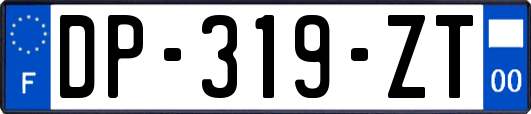 F
DP-319-ZT
00